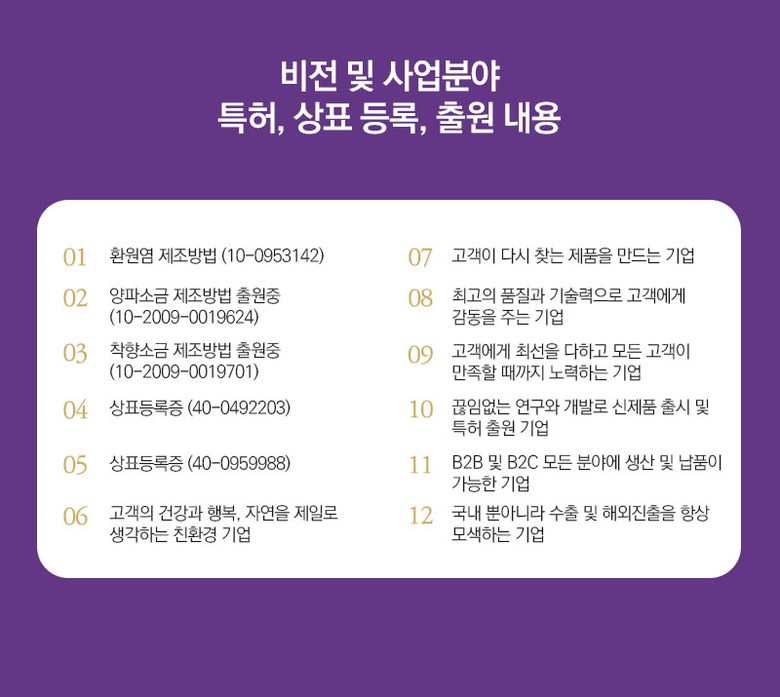 비전 및 사업분야
특허, 상표 등록, 출원 내용

01 환원염 제조방법 (10-0953142)

02 양파소금 제조방법 출원중 (10-2009-0019624)

03 착향소금 제조방법 출원중 (10-2009-0019701)

04 상표등록증 (40-0492203)

05 상표등록증 (40-0959988)

06 고객의 건강과 행복, 자연을 제일로 생각하는 친환경 기업

07 고객이 다시 찾는 제품을 만드는 기업

08 최고의 품질과 기술력으로 고객에게 감동을 주는 기업

09 고객에게 최선을 다하고 모든 고객이 만족할 때까지 노력하는 기업

10 끊임없는 연구와 개발로 신제품 출시 및 특허 출원 기업

11 B2B 및 B2C 모든 분야에 생산 및 납품이 가능한 기업

12 국내 뿐아니라 수출 및 해외진출을 항상 모색하는 기업